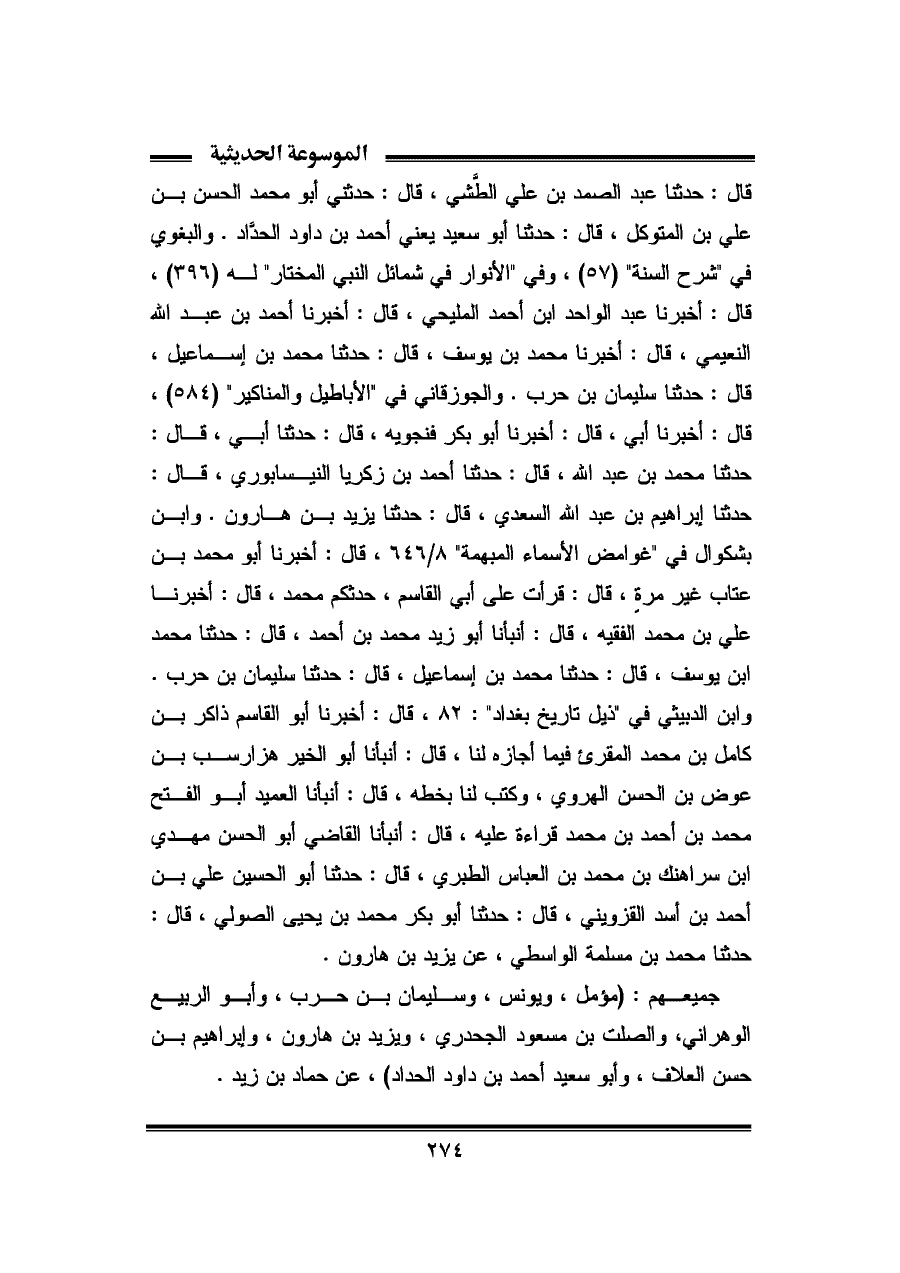 الموسوعة الحديثية

قال : حدثنا عبد الصمد بن علي الطَّشي ، قال : حدثني أبو محمد الحسن بن علي بن المتوكل ، قال : حدثنا أبو سعيد يعني أحمد بن داود الحدَّاد . والبغوي في "شرح السنة" (٥٧) ، وفي "الأنوار في شمائل النبي المختار" له (٣٩٦) ، قال : أخبرنا عبد الواحد ابن أحمد المليحي ، قال : أخبرنا أحمد بن عبد الله النعيمي ، قال : أخبرنا محمد بن يوسف ، قال : حدثنا محمد بن إسماعيل ، قال : حدثنا سليمان بن حرب . والجوزقاني في "الأباطيل والمناكير" (٥٨٤) ، قال : أخبرنا أبي ، قال : أخبرنا أبو بكر فنجويه ، قال : حدثنا أبي ، قال : حدثنا محمد بن عبد الله ، قال : حدثنا أحمد بن زكريا النيسابوري ، قال : حدثنا إبراهيم بن عبد الله السعدي ، قال : حدثنا يزيد بن هارون . وابن بشكوال في "غوامض الأسماء المبهمة" ٦٤٦/٨ ، قال : أخبرنا أبو محمد بن عتاب غير مرةٍ ، قال : قرأت على أبي القاسم ، حدثكم محمد ، قال : أخبرنا علي بن محمد الفقيه ، قال : أنبأنا أبو زيد محمد بن أحمد ، قال : حدثنا محمد ابن يوسف ، قال : حدثنا محمد بن إسماعيل ، قال : حدثنا سليمان بن حرب . وابن الدبيثي في "ذيل تاريخ بغداد" : ٨٢ ، قال : أخبرنا أبو القاسم ذاكر بن كامل بن محمد المقرئ فيما أجازه لنا ، قال : أنبأنا أبو الخير هزارسب بن عوض بن الحسن الهروي ، وكتب لنا بخطه ، قال : أنبأنا العميد أبو الفتح محمد بن أحمد بن محمد قراءة عليه ، قال : أنبأنا القاضي أبو الحسن مهدي ابن سراهنك بن محمد بن العباس الطبري ، قال : حدثنا أبو الحسين علي بن أحمد بن أسد القزويني ، قال : حدثنا أبو بكر محمد بن يحيى الصولي ، قال : حدثنا محمد بن مسلمة الواسطي ، عن يزيد بن هارون .

جميعهم : (مؤمل ، ويونس ، وسليمان بن حرب ، وأبو الربيع الوهراني، والصلت بن مسعود الجحدري ، ويزيد بن هارون ، وإبراهيم بن حسن العلاف ، وأبو سعيد أحمد بن داود الحداد) ، عن حماد بن زيد .

٢٧٤